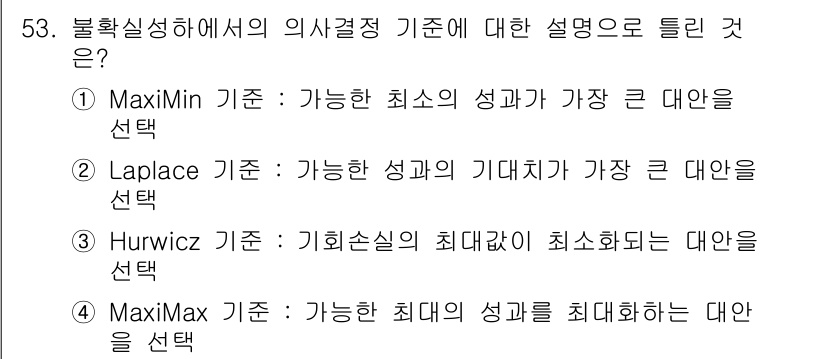 53. 불확실성하에서의 의사결정 기준에 대한 설명으로 틀린 것은?

① MaxiMin 기준 : 가능한 최소의 성과가 가장 큰 대안을 선택

② Laplace 기준 : 가능한 성과의 기대치가 가장 큰 대안을 선택

③ Hurwicz 기준 : 기회손실의 최대값이 최소화되는 대안을 선택

④ MaxiMax 기준 : 가능한 최대의 성과를 최대화하는 대안을 선택